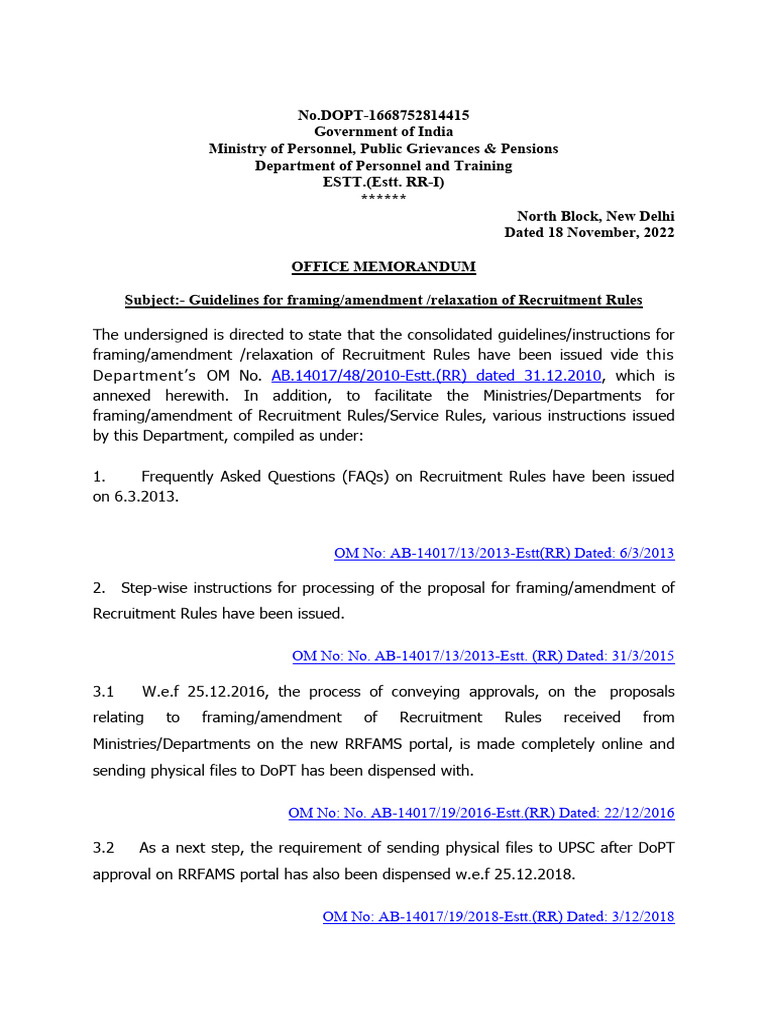 No.DOPT-1668752814415
Government of India
Ministry of Personnel, Public Grievances & Pensions
Department of Personnel and Training
ESTT.(Estt. RR-I)
******

North Block, New Delhi
Dated 18 November, 2022

OFFICE MEMORANDUM

Subject:- Guidelines for framing/amendment /relaxation of Recruitment Rules

The undersigned is directed to state that the consolidated guidelines/instructions for framing/amendment /relaxation of Recruitment Rules have been issued vide this Department's OM No. AB.14017/48/2010-Estt.(RR) dated 31.12.2010, which is annexed herewith. In addition, to facilitate the Ministries/Departments for framing/amendment of Recruitment Rules/Service Rules, various instructions issued by this Department, compiled as under:

1. Frequently Asked Questions (FAQs) on Recruitment Rules have been issued on 6.3.2013.

OM No: AB-14017/13/2013-Estt(RR) Dated: 6/3/2013

2. Step-wise instructions for processing of the proposal for framing/amendment of Recruitment Rules have been issued.

OM No: No. AB-14017/13/2013-Estt. (RR) Dated: 31/3/2015

3.1 W.e.f 25.12.2016, the process of conveying approvals, on the proposals relating to framing/amendment of Recruitment Rules received from Ministries/Departments on the new RRFAMS portal, is made completely online and sending physical files to DoPT has been dispensed with.

OM No: No. AB-14017/19/2016-Estt.(RR) Dated: 22/12/2016

3.2 As a next step, the requirement of sending physical files to UPSC after DoPT approval on RRFAMS portal has also been dispensed w.e.f 25.12.2018.

OM No: AB-14017/19/2018-Estt.(RR) Dated: 3/12/2018